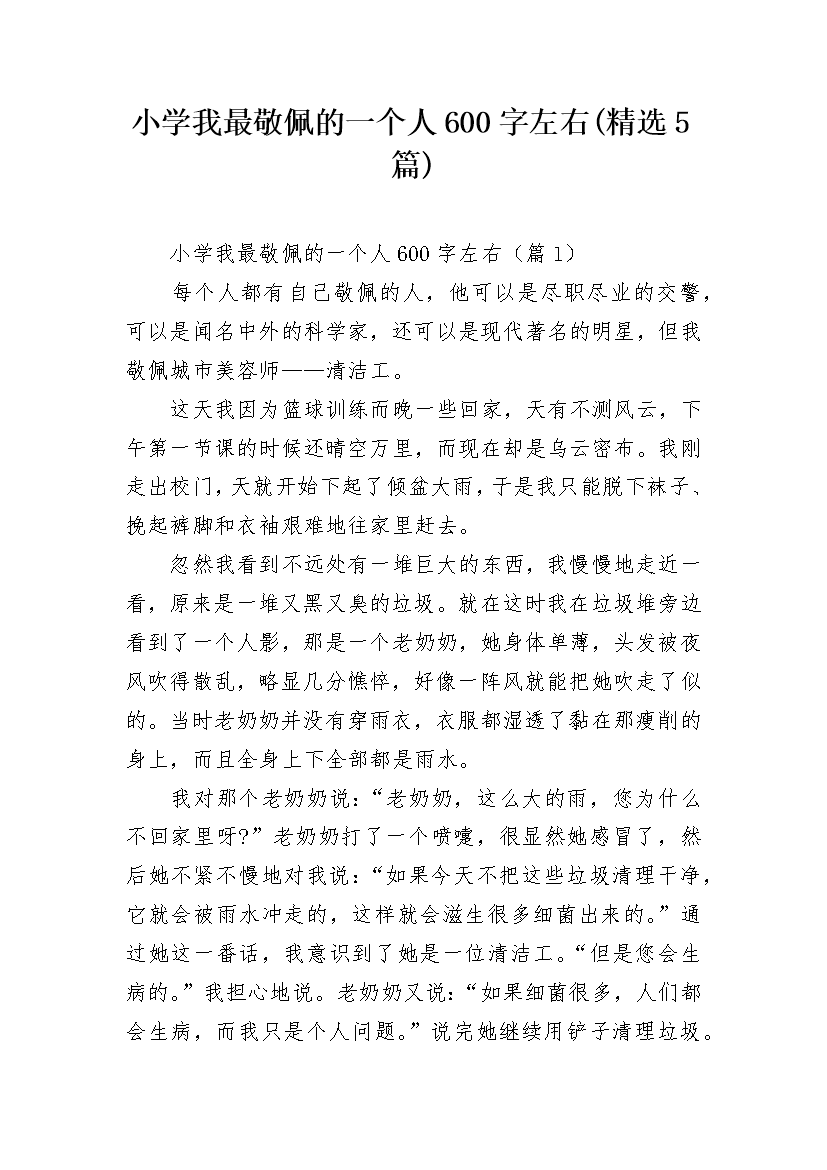 小学我最敬佩的一个人600字左右(精选5篇)

小学我最敬佩的一个人600字左右（篇1）

每个人都有自己敬佩的人，他可以是尽职尽业的交警，可以是闻名中外的科学家，还可以是现代著名的明星，但我敬佩城市美容师——清洁工。

这天我因为篮球训练而晚一些回家，天有不测风云，下午第一节课的时候还晴空万里，而现在却是乌云密布。我刚走出校门，天就开始下起了倾盆大雨，于是我只能脱下袜子、挽起裤脚和衣袖艰难地往家里赶去。

忽然我看到不远处有一堆巨大的东西，我慢慢地走近一看，原来是一堆又黑又臭的垃圾。就在这时我在垃圾堆旁边看到了一个人影，那是一个老奶奶，她身体单薄，头发被夜风吹得散乱，略显几分憔悴，好像一阵风就能把她吹走了似的。当时老奶奶并没有穿雨衣，衣服都湿透了黏在那瘦削的身上，而且全身上下全部都是雨水。

我对那个老奶奶说：“老奶奶，这么大的雨，您为什么不回家里呀?”老奶奶打了一个喷嚏，很显然她感冒了，然后她不紧不慢地对我说：“如果今天不把这些垃圾清理干净，它就会被雨水冲走的，这样就会滋生很多细菌出来的。”通过她这一番话，我意识到了她是一位清洁工。“但是您会生病的。”我担心地说。老奶奶又说：“如果细菌很多，人们都会生病，而我只是个人问题。”说完她继续用铲子清理垃圾。